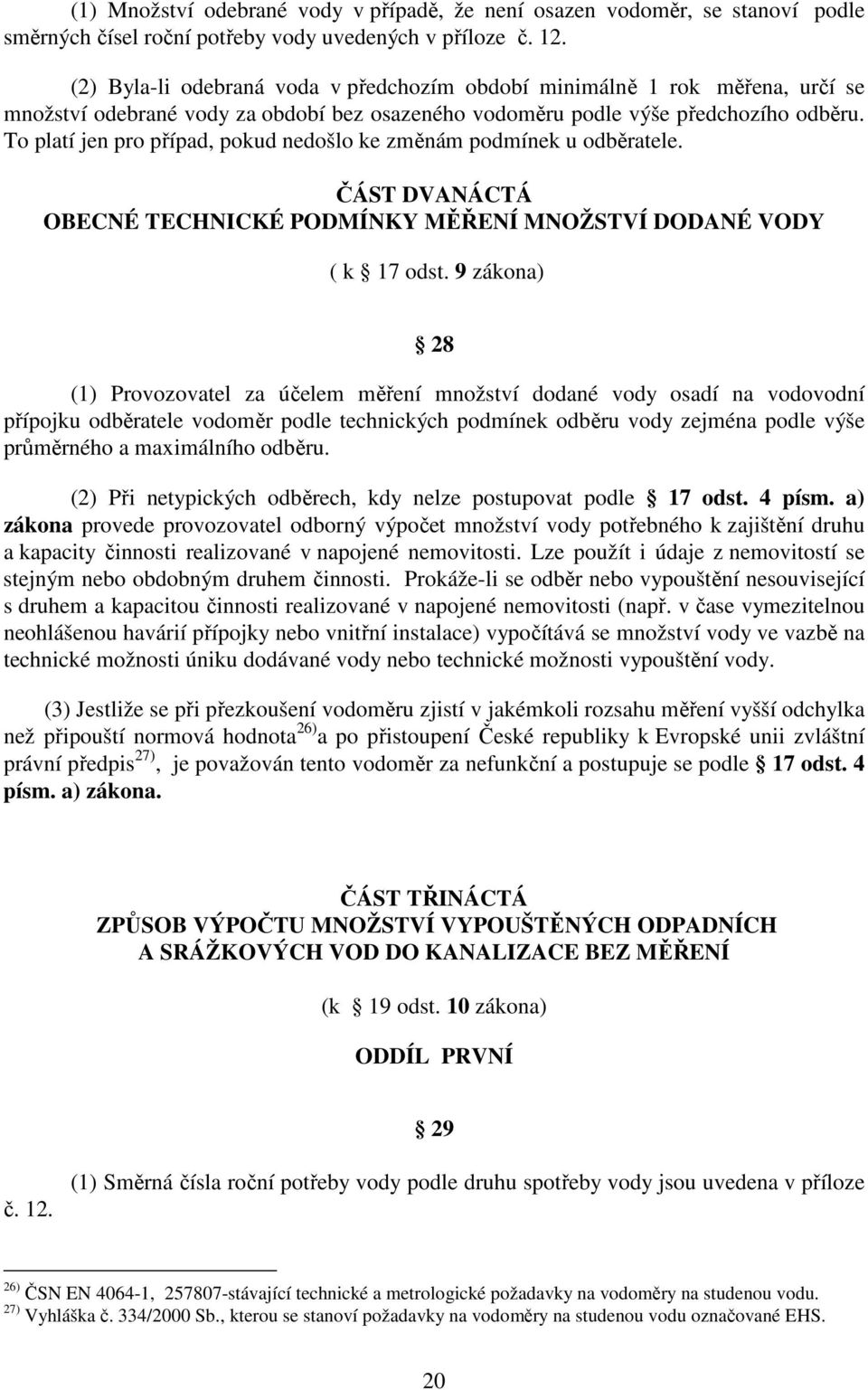 (1) Množství odebrané vody v případě, že není osazen vodoměr, se stanoví podle směrných čísel roční potřeby vody uvedených v příloze č. 12.

(2) Byla-li odebraná voda v předchozím období minimálně 1 rok měřena, určí se množství odebrané vody za období bez osazeného vodoměru podle výše předchozího odběru. To platí jen pro případ, pokud nedošlo ke změnám podmínek u odběratele.

ČÁST DVANÁCTÁ
OBECNÉ TECHNICKÉ PODMÍNKY MĚŘENÍ MNOŽSTVÍ DODANÉ VODY

( k § 17 odst. 9 zákona)

§ 28

(1) Provozovatel za účelem měření množství dodané vody osadí na vodovodní přípojku odběratele vodoměr podle technických podmínek odběru vody zejména podle výše průměrného a maximálního odběru.

(2) Při netypických odběrech, kdy nelze postupovat podle § 17 odst. 4 písm. a) zákona provede provozovatel odborný výpočet množství vody potřebného k zajištění druhu a kapacity činnosti realizované v napojené nemovitosti. Lze použít i údaje z nemovitostí se stejným nebo obdobným druhem činnosti. Prokáže-li se odběr nebo vypouštění nesouvisející s druhem a kapacitou činnosti realizované v napojené nemovitosti (např. v čase vymezitelnou neohlášenou havárií přípojky nebo vnitřní instalace) vypočítává se množství vody ve vazbě na technické možnosti úniku dodávané vody nebo technické možnosti vypouštění vody.

(3) Jestliže se při přezkoušení vodoměru zjistí v jakémkoli rozsahu měření vyšší odchylka než připouští normová hodnota$^{26)}$ a po přistoupení České republiky k Evropské unii zvláštní právní předpis$^{27)}$, je považován tento vodoměr za nefunkční a postupuje se podle § 17 odst. 4 písm. a) zákona.

ČÁST TŘINÁCTÁ
ZPŮSOB VÝPOČTU MNOŽSTVÍ VYPOUŠTĚNÝCH ODPADNÍCH A SRÁŽKOVÝCH VOD DO KANALIZACE BEZ MĚŘENÍ

(k § 19 odst. 10 zákona)

ODDÍL PRVNÍ

§ 29

(1) Směrná čísla roční potřeby vody podle druhu spotřeby vody jsou uvedena v příloze č. 12.

$^{26)}$ ČSN EN 4064-1, 257807-stávající technické a metrologické požadavky na vodoměry na studenou vodu.
$^{27)}$ Vyhláška č. 334/2000 Sb., kterou se stanoví požadavky na vodoměry na studenou vodu označované EHS.

20